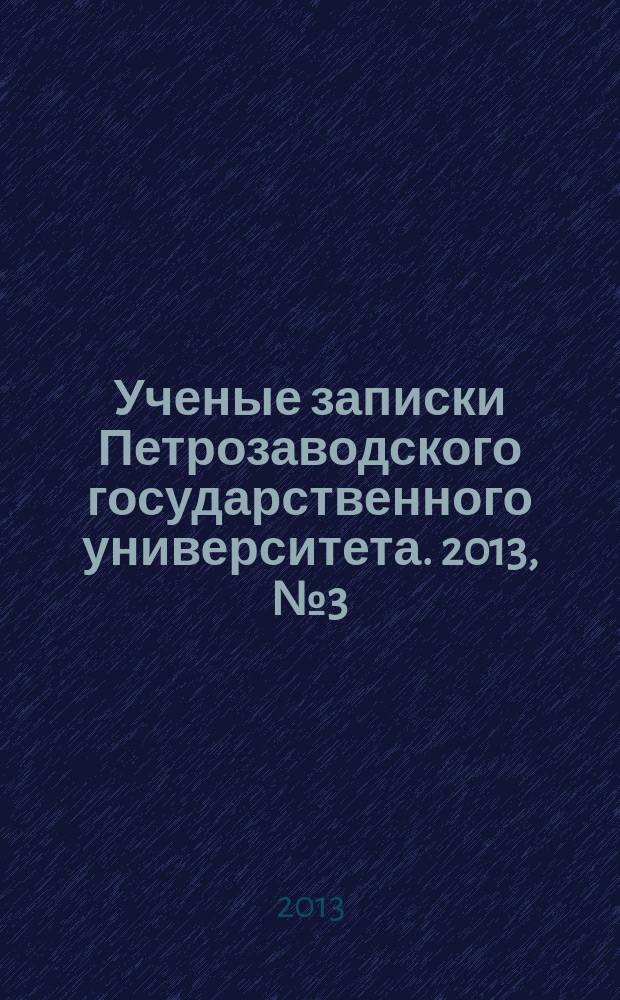 Ученые записки Петрозаводского государственного университета. 2013, №3

2013